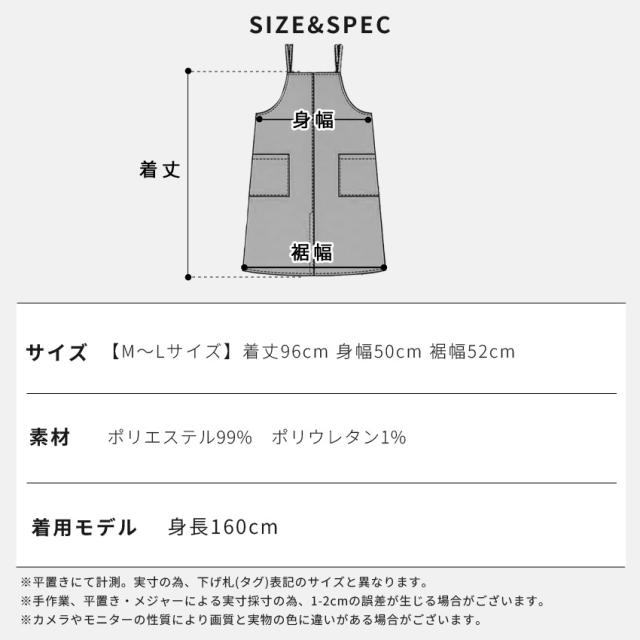 SIZE&SPEC

着丈

身幅

裾幅

| サイズ | 【M～Lサイズ】着丈96cm 身幅50cm 裾幅52cm |
|---|---|
| 素材 | ポリエステル99%　ポリウレタン1% |
| 着用モデル | 身長160cm |

※平置きにて計測。実寸の為、下げ札(タグ)表記のサイズと異なります。
※手作業、平置き・メジャーによる実寸採寸の為、1-2cmの誤差が生じる場合がございます。
※カメラやモニターの性質により画質と実物の色に違いがある場合がございます。